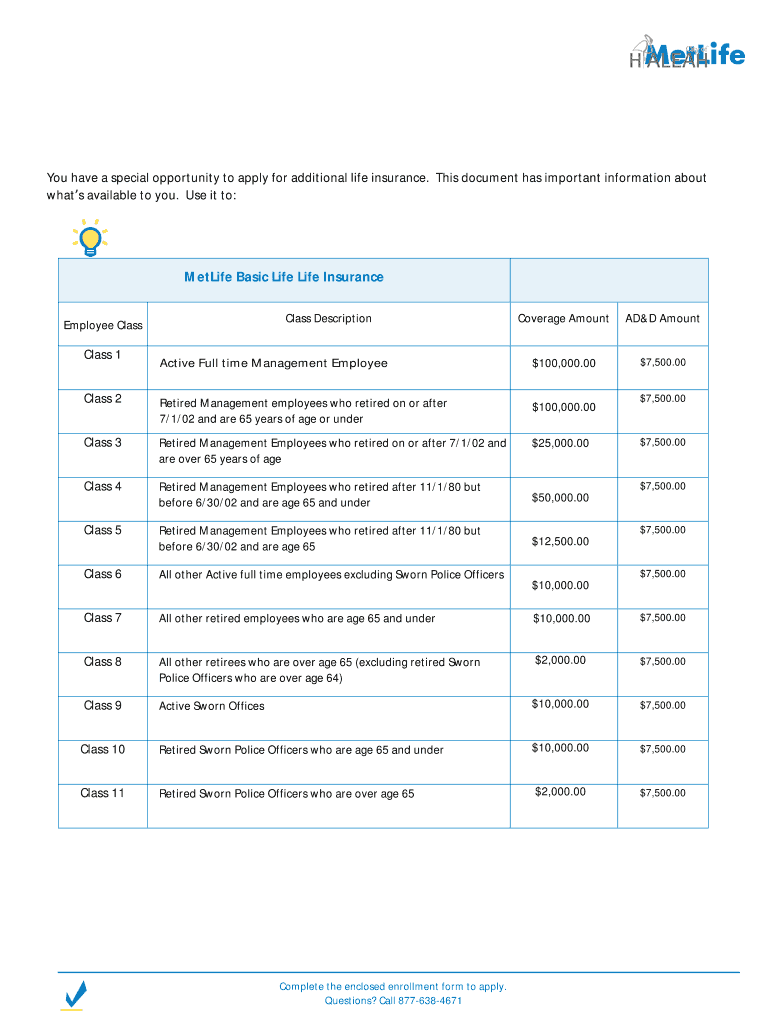 HIALEAH MetLife

You have a special opportunity to apply for additional life insurance. This document has important information about what's available to you. Use it to:

| MetLife Basic Life Life Insurance | | | |
|---|---|---|---|
| Employee Class | Class Description | Coverage Amount | AD&D Amount |
| Class 1 | Active Full time Management Employee | $100,000.00 | $7,500.00 |
| Class 2 | Retired Management employees who retired on or after 7/1/02 and are 65 years of age or under | $100,000.00 | $7,500.00 |
| Class 3 | Retired Management Employees who retired on or after 7/1/02 and are over 65 years of age | $25,000.00 | $7,500.00 |
| Class 4 | Retired Management Employees who retired after 11/1/80 but before 6/30/02 and are age 65 and under | $50,000.00 | $7,500.00 |
| Class 5 | Retired Management Employees who retired after 11/1/80 but before 6/30/02 and are age 65 | $12,500.00 | $7,500.00 |
| Class 6 | All other Active full time employees excluding Sworn Police Officers | $10,000.00 | $7,500.00 |
| Class 7 | All other retired employees who are age 65 and under | $10,000.00 | $7,500.00 |
| Class 8 | All other retirees who are over age 65 (excluding retired Sworn Police Officers who are over age 64) | $2,000.00 | $7,500.00 |
| Class 9 | Active Sworn Offices | $10,000.00 | $7,500.00 |
| Class 10 | Retired Sworn Police Officers who are age 65 and under | $10,000.00 | $7,500.00 |
| Class 11 | Retired Sworn Police Officers who are over age 65 | $2,000.00 | $7,500.00 |

Complete the enclosed enrollment form to apply.
Questions? Call 877-638-4671